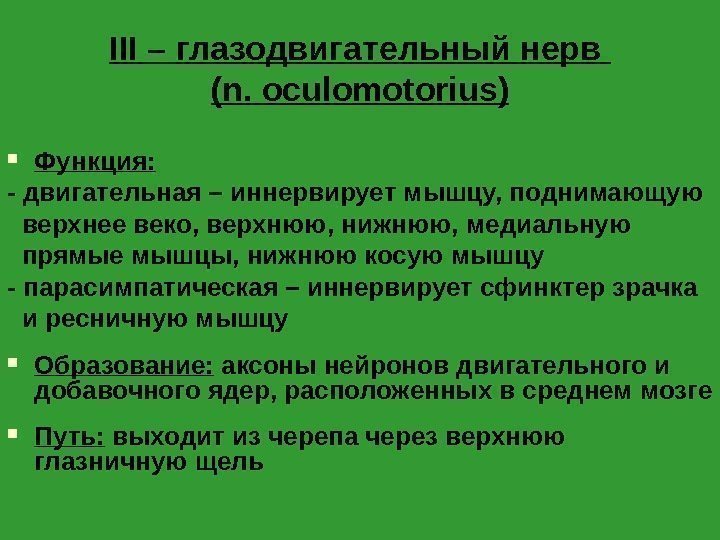 III – глазодвигательный нерв
(n. oculomotorius)

Функция:
- двигательная – иннервирует мышцу, поднимающую верхнее веко, верхнюю, нижнюю, медиальную прямые мышцы, нижнюю косую мышцу
- парасимпатическая – иннервирует сфинктер зрачка и ресничную мышцу

Образование: аксоны нейронов двигательного и добавочного ядер, расположенных в среднем мозге

Путь: выходит из черепа через верхнюю глазничную щель